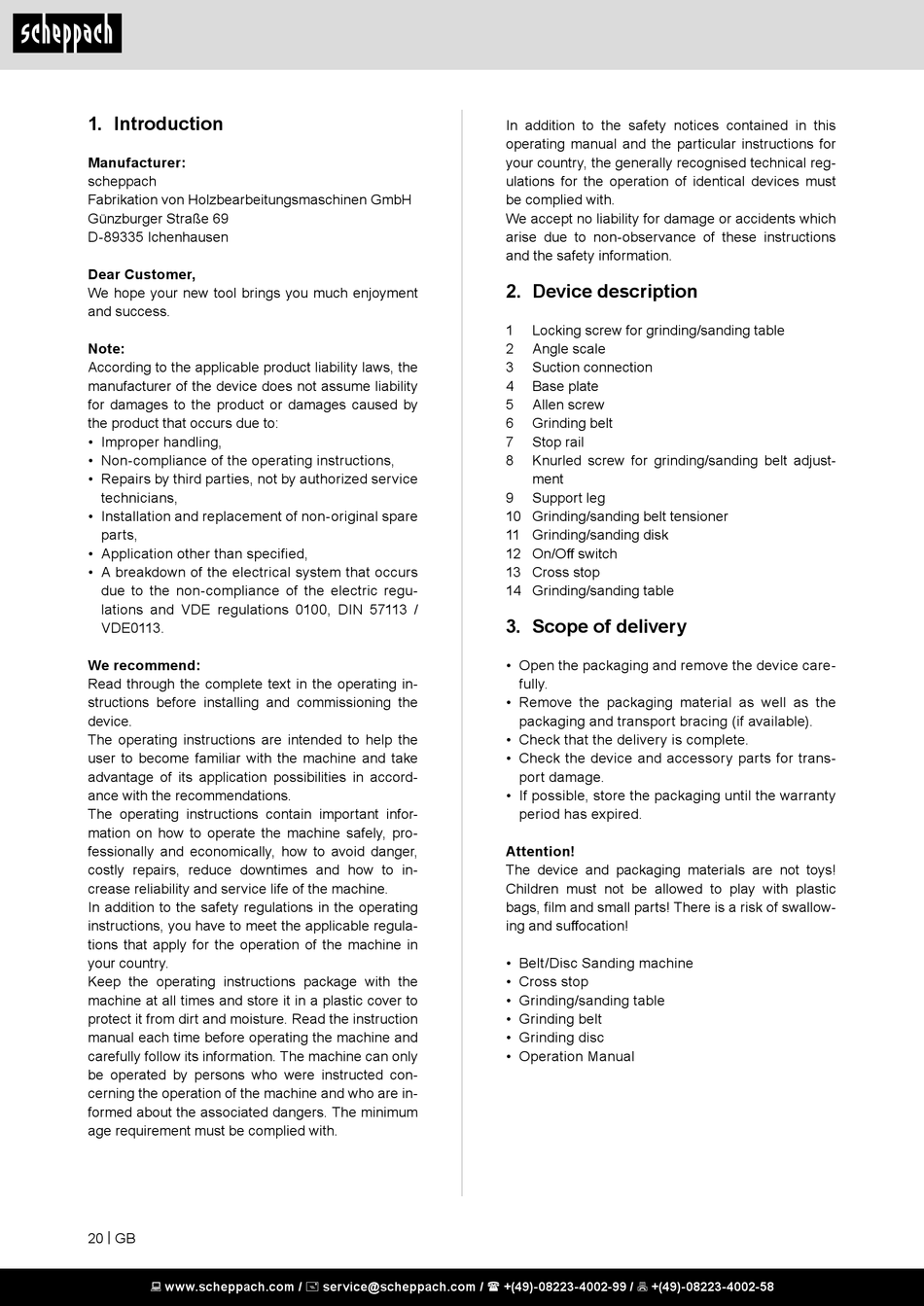 scheppach

1. Introduction

Manufacturer:
scheppach
Fabrikation von Holzbearbeitungsmaschinen GmbH
Günzburger Straße 69
D-89335 Ichenhausen

Dear Customer,
We hope your new tool brings you much enjoyment and success.

Note:
According to the applicable product liability laws, the manufacturer of the device does not assume liability for damages to the product or damages caused by the product that occurs due to:
• Improper handling,
• Non-compliance of the operating instructions,
• Repairs by third parties, not by authorized service technicians,
• Installation and replacement of non-original spare parts,
• Application other than specified,
• A breakdown of the electrical system that occurs due to the non-compliance of the electric regulations and VDE regulations 0100, DIN 57113 / VDE0113.

We recommend:
Read through the complete text in the operating instructions before installing and commissioning the device.
The operating instructions are intended to help the user to become familiar with the machine and take advantage of its application possibilities in accordance with the recommendations.
The operating instructions contain important information on how to operate the machine safely, professionally and economically, how to avoid danger, costly repairs, reduce downtimes and how to increase reliability and service life of the machine.
In addition to the safety regulations in the operating instructions, you have to meet the applicable regulations that apply for the operation of the machine in your country.
Keep the operating instructions package with the machine at all times and store it in a plastic cover to protect it from dirt and moisture. Read the instruction manual each time before operating the machine and carefully follow its information. The machine can only be operated by persons who were instructed concerning the operation of the machine and who are informed about the associated dangers. The minimum age requirement must be complied with.

In addition to the safety notices contained in this operating manual and the particular instructions for your country, the generally recognised technical regulations for the operation of identical devices must be complied with.
We accept no liability for damage or accidents which arise due to non-observance of these instructions and the safety information.

2. Device description

1 Locking screw for grinding/sanding table
2 Angle scale
3 Suction connection
4 Base plate
5 Allen screw
6 Grinding belt
7 Stop rail
8 Knurled screw for grinding/sanding belt adjustment
9 Support leg
10 Grinding/sanding belt tensioner
11 Grinding/sanding disk
12 On/Off switch
13 Cross stop
14 Grinding/sanding table

3. Scope of delivery

• Open the packaging and remove the device carefully.
• Remove the packaging material as well as the packaging and transport bracing (if available).
• Check that the delivery is complete.
• Check the device and accessory parts for transport damage.
• If possible, store the packaging until the warranty period has expired.

Attention!
The device and packaging materials are not toys! Children must not be allowed to play with plastic bags, film and small parts! There is a risk of swallowing and suffocation!

• Belt/Disc Sanding machine
• Cross stop
• Grinding/sanding table
• Grinding belt
• Grinding disc
• Operation Manual

20 | GB

www.scheppach.com / service@scheppach.com / +(49)-08223-4002-99 / +(49)-08223-4002-58